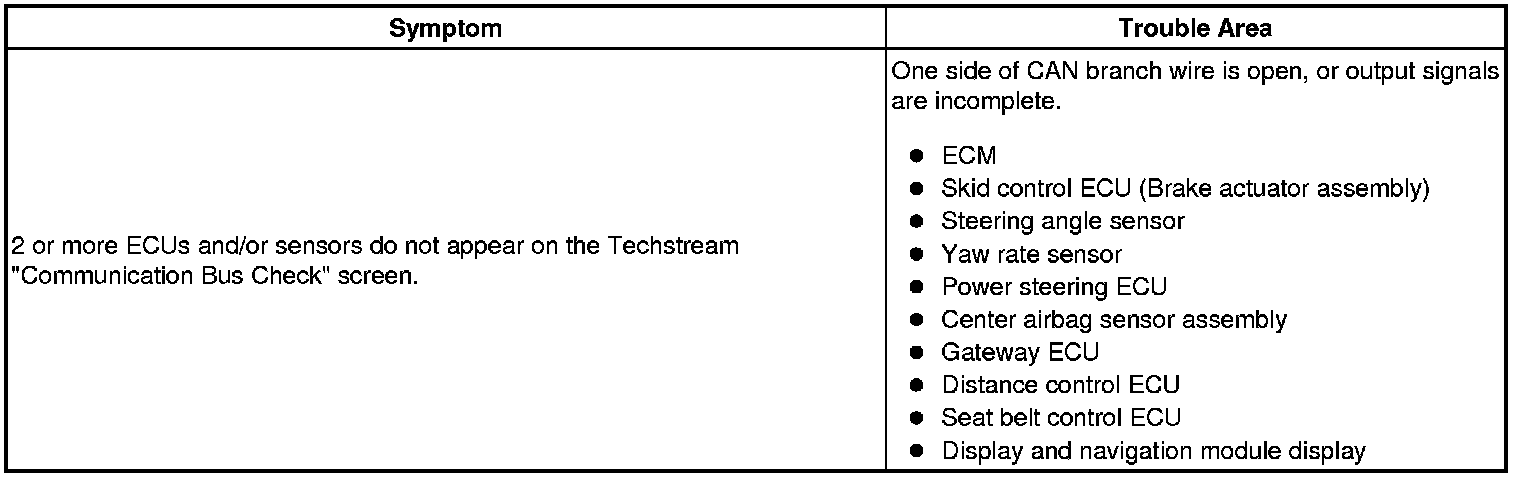 | Symptom | Trouble Area |
|---|---|
| 2 or more ECUs and/or sensors do not appear on the Techstream "Communication Bus Check" screen. | One side of CAN branch wire is open, or output signals are incomplete. • ECM • Skid control ECU (Brake actuator assembly) • Steering angle sensor • Yaw rate sensor • Power steering ECU • Center airbag sensor assembly • Gateway ECU • Distance control ECU • Seat belt control ECU • Display and navigation module display |